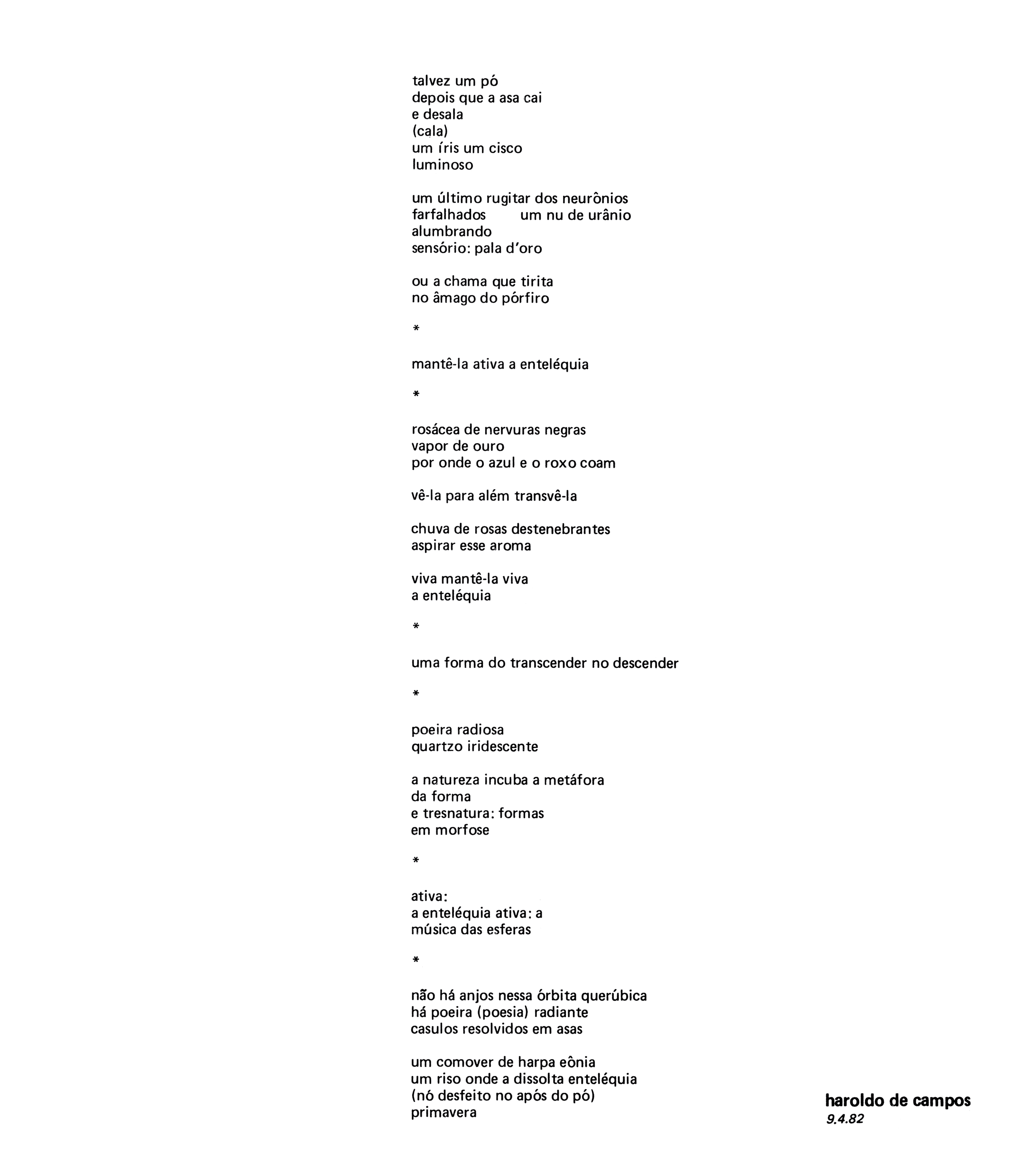 talvez um pó
depois que a asa cai
e desala
(cala)
um íris um cisco
luminoso

um último rugitar dos neurônios
farfalhados     um nu de urânio
alumbrando
sensório: pala d'oro

ou a chama que tirita
no âmago do pórfiro

*

mantê-la ativa a enteléquia

*

rosácea de nervuras negras
vapor de ouro
por onde o azul e o roxo coam

vê-la para além transvê-la

chuva de rosas destenebrantes
aspirar esse aroma

viva mantê-la viva
a enteléquia

*

uma forma do transcender no descender

*

poeira radiosa
quartzo iridescente

a natureza incuba a metáfora
da forma
e tresnatura: formas
em morfose

*

ativa:
a enteléquia ativa: a
música das esferas

*

não há anjos nessa órbita querúbica
há poeira (poesia) radiante
casulos resolvidos em asas

um comover de harpa eônia
um riso onde a dissolta enteléquia
(nó desfeito no após do pó)
primavera

haroldo de campos
9.4.82